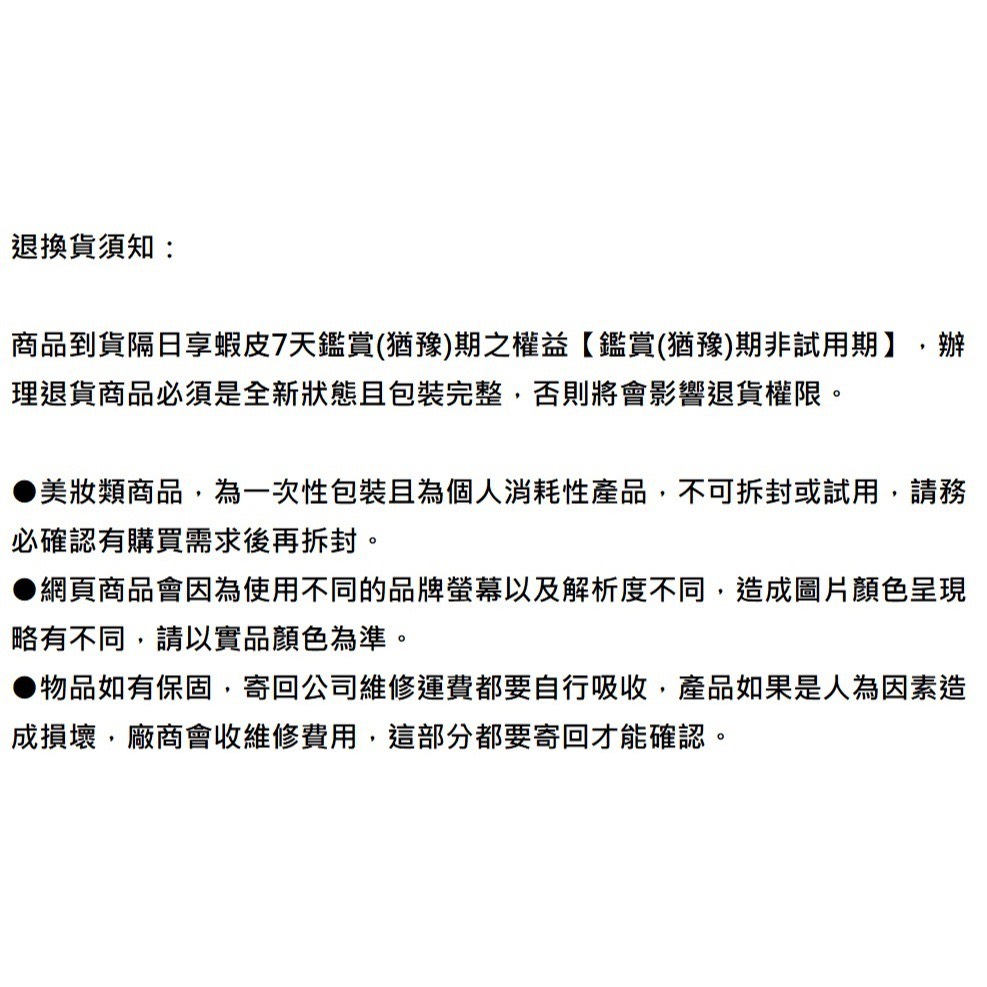 退換貨須知：

商品到貨隔日享蝦皮7天鑑賞(猶豫)期之權益【鑑賞(猶豫)期非試用期】，辦理退貨商品必須是全新狀態且包裝完整，否則將會影響退貨權限。

●美妝類商品，為一次性包裝且為個人消耗性產品，不可拆封或試用，請務必確認有購買需求後再拆封。
●網頁商品會因為使用不同的品牌螢幕以及解析度不同，造成圖片顏色呈現略有不同，請以實品顏色為準。
●物品如有保固，寄回公司維修運費都要自行吸收，產品如果是人為因素造成損壞，廠商會收維修費用，這部分都要寄回才能確認。